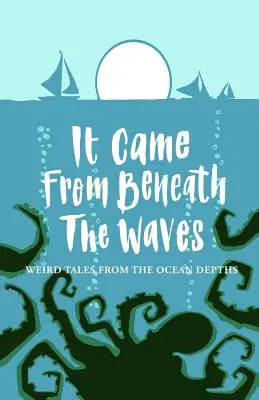 It Came From Beneath The Waves

WEIRD TALES FROM THE OCEAN DEPTHS